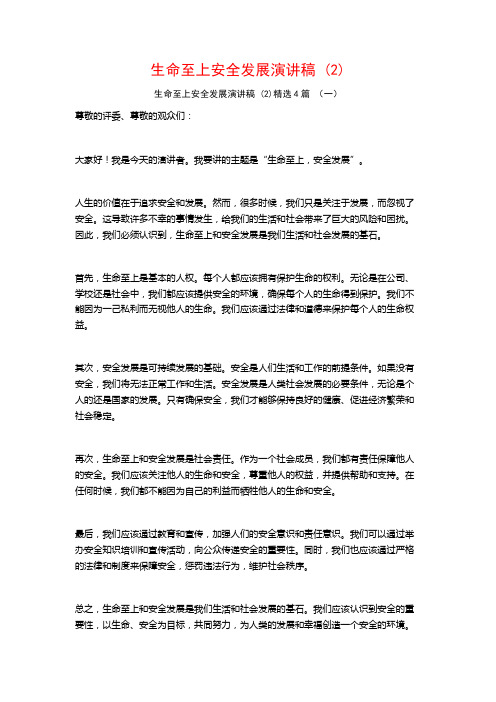 生命至上安全发展演讲稿 (2)

生命至上安全发展演讲稿 (2) 精选 4 篇 （一）

尊敬的评委、尊敬的观众们：

大家好！我是今天的演讲者。我要讲的主题是“生命至上，安全发展”。

人生的价值在于追求安全和发展。然而，很多时候，我们只是关注于发展，而忽视了安全。这导致许多不幸的事情发生，给我们的生活和社会带来了巨大的风险和困扰。因此，我们必须认识到，生命至上和安全发展是我们生活和社会发展的基石。

首先，生命至上是基本的人权。每个人都应该拥有保护生命的权利。无论是在公司、学校还是社会中，我们都应该提供安全的环境，确保每个人的生命得到保护。我们不能因为一己私利而无视他人的生命。我们应该通过法律和道德来保护每个人的生命权益。

其次，安全发展是可持续发展的基础。安全是人们生活和工作的前提条件。如果没有安全，我们将无法正常工作和生活。安全发展是人类社会发展的必要条件，无论是个人的还是国家的发展。只有确保安全，我们才能够保持良好的健康、促进经济繁荣和社会稳定。

再次，生命至上和安全发展是社会责任。作为一个社会成员，我们都有责任保障他人的安全。我们应该关注他人的生命和安全，尊重他人的权益，并提供帮助和支持。在任何时候，我们都不能因为自己的利益而牺牲他人的生命和安全。

最后，我们应该通过教育和宣传，加强人们的安全意识和责任意识。我们可以通过举办安全知识培训和宣传活动，向公众传递安全的重要性。同时，我们也应该通过严格的法律和制度来保障安全，惩罚违法行为，维护社会秩序。

总之，生命至上和安全发展是我们生活和社会发展的基石。我们应该认识到安全的重要性，以生命、安全为目标，共同努力，为人类的发展和幸福创造一个安全的环境。